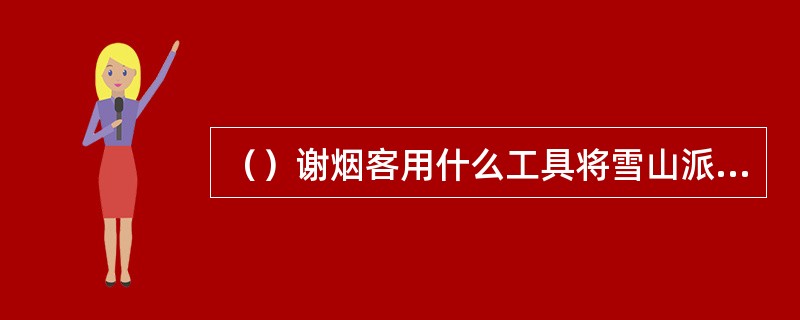 （）谢烟客用什么工具将雪山派...